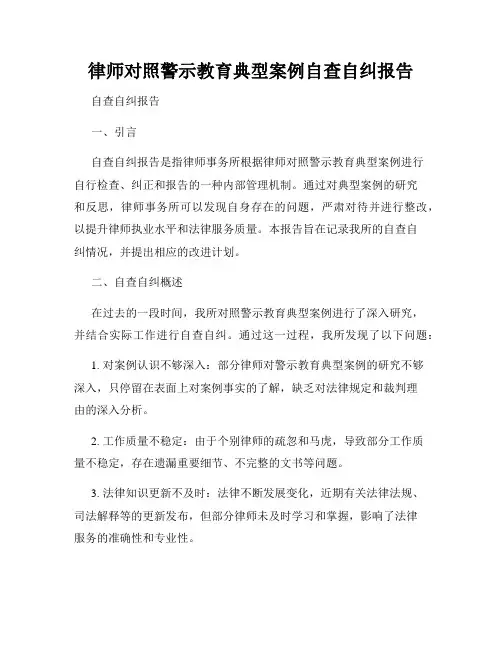 律师对照警示教育典型案例自查自纠报告

自查自纠报告

一、引言

自查自纠报告是指律师事务所根据律师对照警示教育典型案例进行自行检查、纠正和报告的一种内部管理机制。通过对典型案例的研究和反思，律师事务所可以发现自身存在的问题，严肃对待并进行整改，以提升律师执业水平和法律服务质量。本报告旨在记录我所的自查自纠情况，并提出相应的改进计划。

二、自查自纠概述

在过去的一段时间，我所对照警示教育典型案例进行了深入研究，并结合实际工作进行自查自纠。通过这一过程，我所发现了以下问题：

1. 对案例认识不够深入：部分律师对警示教育典型案例的研究不够深入，只停留在表面上对案例事实的了解，缺乏对法律规定和裁判理由的深入分析。

2. 工作质量不稳定：由于个别律师的疏忽和马虎，导致部分工作质量不稳定，存在遗漏重要细节、不完整的文书等问题。

3. 法律知识更新不及时：法律不断发展变化，近期有关法律法规、司法解释等的更新发布，但部分律师未及时学习和掌握，影响了法律服务的准确性和专业性。